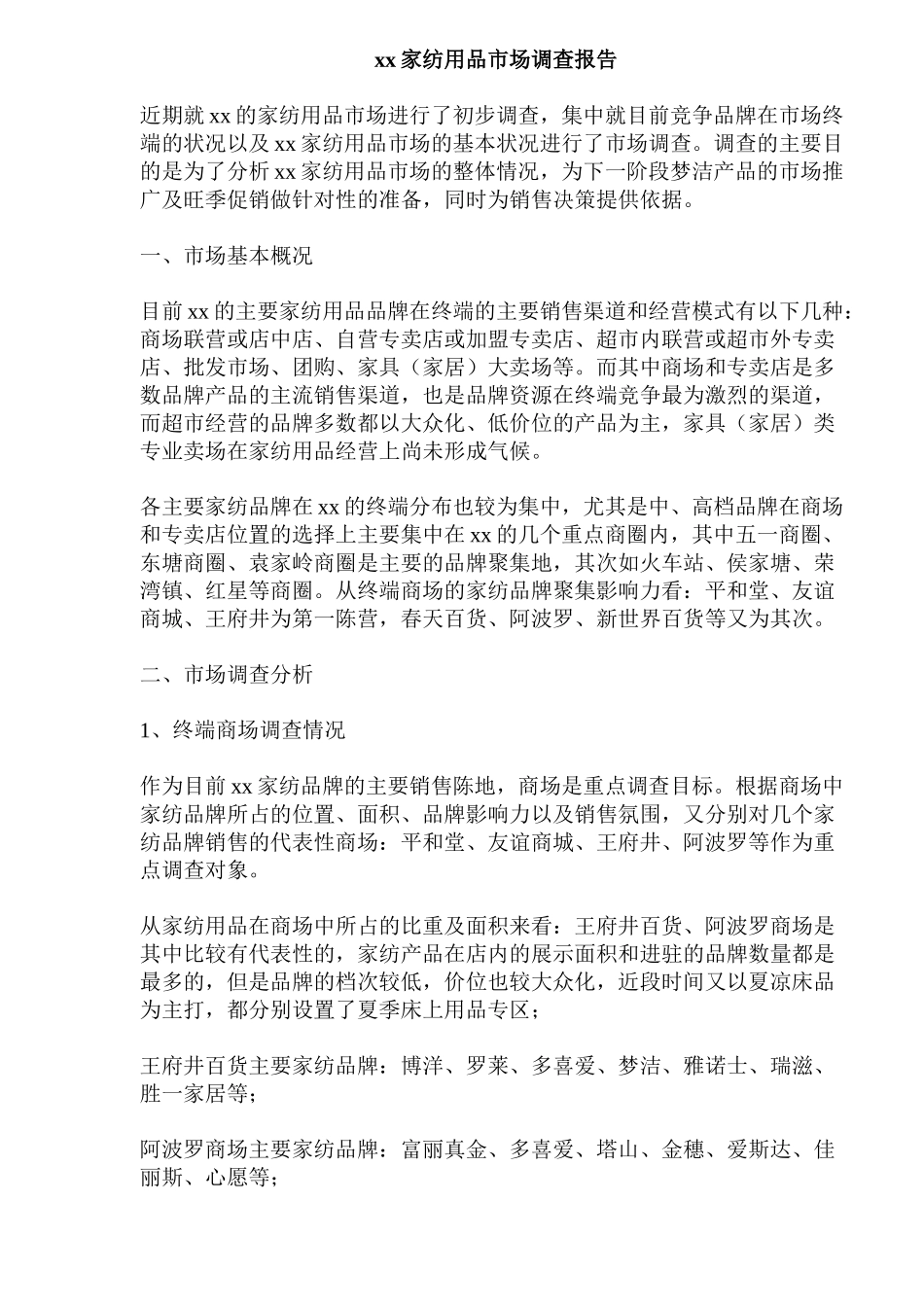 xx 家纺用品市场调查报告

近期就 xx 的家纺用品市场进行了初步调查，集中就目前竞争品牌在市场终端的状况以及 xx 家纺用品市场的基本状况进行了市场调查。调查的主要目的是为了分析 xx 家纺用品市场的整体情况，为下一阶段梦洁产品的市场推广及旺季促销做针对性的准备，同时为销售决策提供依据。

一、市场基本概况

目前 xx 的主要家纺用品品牌在终端的主要销售渠道和经营模式有以下几种：商场联营或店中店、自营专卖店或加盟专卖店、超市内联营或超市外专卖店、批发市场、团购、家具（家居）大卖场等。而其中商场和专卖店是多数品牌产品的主流销售渠道，也是品牌资源在终端竞争最为激烈的渠道，而超市经营的品牌多数都以大众化、低价位的产品为主，家具（家居）类专业卖场在家纺用品经营上尚未形成气候。

各主要家纺品牌在 xx 的终端分布也较为集中，尤其是中、高档品牌在商场和专卖店位置的选择上主要集中在 xx 的几个重点商圈内，其中五一商圈、东塘商圈、袁家岭商圈是主要的品牌聚集地，其次如火车站、侯家塘、荣湾镇、红星等商圈。从终端商场的家纺品牌聚集影响力看：平和堂、友谊商城、王府井为第一陈营，春天百货、阿波罗、新世界百货等又为其次。

二、市场调查分析

1、终端商场调查情况

作为目前 xx 家纺品牌的主要销售陈地，商场是重点调查目标。根据商场中家纺品牌所占的位置、面积、品牌影响力以及销售氛围，又分别对几个家纺品牌销售的代表性商场：平和堂、友谊商城、王府井、阿波罗等作为重点调查对象。

从家纺用品在商场中所占的比重及面积来看：王府井百货、阿波罗商场是其中比较有代表性的，家纺产品在店内的展示面积和进驻的品牌数量都是最多的，但是品牌的档次较低，价位也较大众化，近段时间又以夏凉床品为主打，都分别设置了夏季床上用品专区；

王府井百货主要家纺品牌：博洋、罗莱、多喜爱、梦洁、雅诺士、瑞滋、胜一家居等；

阿波罗商场主要家纺品牌：富丽真金、多喜爱、塔山、金穗、爱斯达、佳丽斯、心愿等；